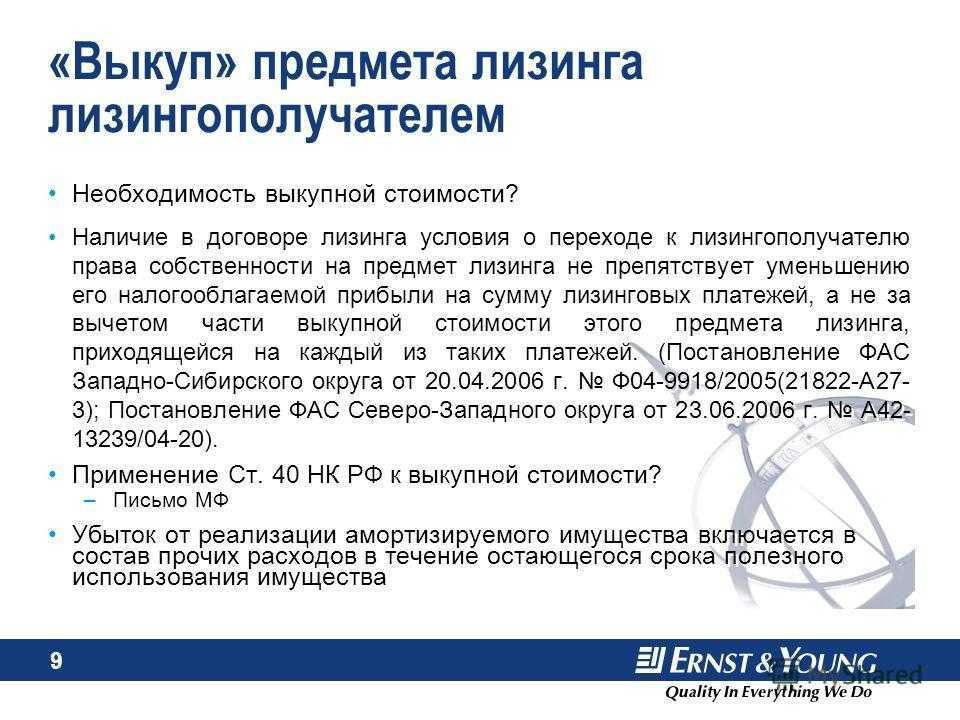 «Выкуп» предмета лизинга лизингополучателем

• Необходимость выкупной стоимости?

• Наличие в договоре лизинга условия о переходе к лизингополучателю права собственности на предмет лизинга не препятствует уменьшению его налогооблагаемой прибыли на сумму лизинговых платежей, а не за вычетом части выкупной стоимости этого предмета лизинга, приходящейся на каждый из таких платежей. (Постановление ФАС Западно-Сибирского округа от 20.04.2006 г. № Ф04-9918/2005(21822-А27-3); Постановление ФАС Северо-Западного округа от 23.06.2006 г. № А42-13239/04-20).

• Применение Ст. 40 НК РФ к выкупной стоимости?
– Письмо МФ

• Убыток от реализации амортизируемого имущества включается в состав прочих расходов в течение остающегося срока полезного использования имущества

9

ERNST & YOUNG
Quality In Everything We Do

Shared